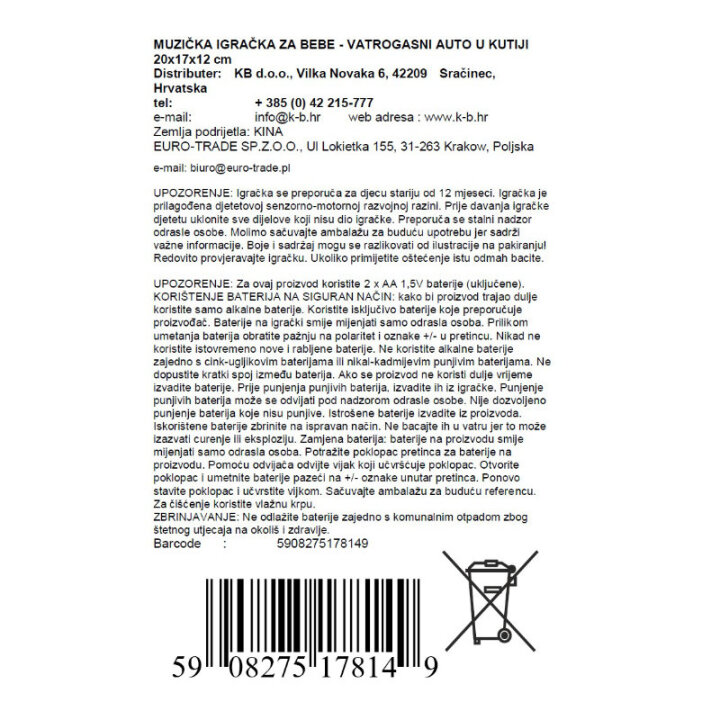 MUZIČKA IGRAČKA ZA BEBE - VATROGASNI AUTO U KUTIJI
20x17x12 cm
Distributer: KB d.o.o., Vilka Novaka 6, 42209 Sračinec, Hrvatska
tel: + 385 (0) 42 215-777
e-mail: info@k-b.hr web adresa : www.k-b.hr
Zemlja podrijetla: KINA
EURO-TRADE SP.Z.O.O., Ul Lokietka 155, 31-263 Krakow, Poljska

e-mail: biuro@euro-trade.pl

UPOZORENJE: Igračka se preporuča za djecu stariju od 12 mjeseci. Igračka je prilagođena djetetovoj senzorno-motornoj razvojnoj razini. Prije davanja igračke djetetu uklonite sve dijelove koji nisu dio igračke. Preporuča se stalni nadzor odrasle osobe. Molimo sačuvajte ambalažu za buduću upotrebu jer sadrži važne informacije. Boje i sadržaj mogu se razlikovati od ilustracije na pakiranju! Redovito provjeravajte igračku. Ukoliko primijetite oštećenje istu odmah bacite.

UPOZORENJE: Za ovaj proizvod koristite 2 x AA 1,5V baterije (uključene). KORIŠTENJE BATERIJA NA SIGURAN NAČIN: kako bi proizvod trajao dulje koristite samo alkalne baterije. Koristite isključivo baterije koje preporučuje proizvođač. Baterije na igrački smije mijenjati samo odrasla osoba. Prilikom umetanja baterija obratite pažnju na polaritet i oznake +/- u pretincu. Nikad ne koristite istovremeno nove i rabljene baterije. Ne koristite alkalne baterije zajedno s cink-ugljikovim baterijama ili nikal-kadmijevim punjivim baterijama. Ne dopustite kratki spoj između baterija. Ako se proizvod ne koristi dulje vrijeme izvadite baterije. Prije punjenja punjivih baterija, izvadite ih iz igračke. Punjenje punjivih baterija može se odvijati pod nadzorom odrasle osobe. Nije dozvoljeno punjenje baterija koje nisu punjive. Istrošene baterije izvadite iz proizvoda. Iskorištene baterije zbrinite na ispravan način. Ne bacajte ih u vatru jer to može izazvati curenje ili eksploziju. Zamjena baterija: baterije na proizvodu smije mijenjati samo odrasla osoba. Potražite poklopac pretinca za baterije na proizvodu. Pomoću odvijača odvijte vijak koji učvršćuje poklopac. Otvorite poklopac i umetnite baterije pazeći na +/- oznake unutar pretinca. Ponovo stavite poklopac i učvrstite vijkom. Sačuvajte ambalažu za buduću referencu. Za čišćenje koristite vlažnu krpu.
ZBRINJAVANJE: Ne odlažite baterije zajedno s komunalnim otpadom zbog štetnog utjecaja na okoliš i zdravlje.
Barcode : 5908275178149

59 08275 17814 9